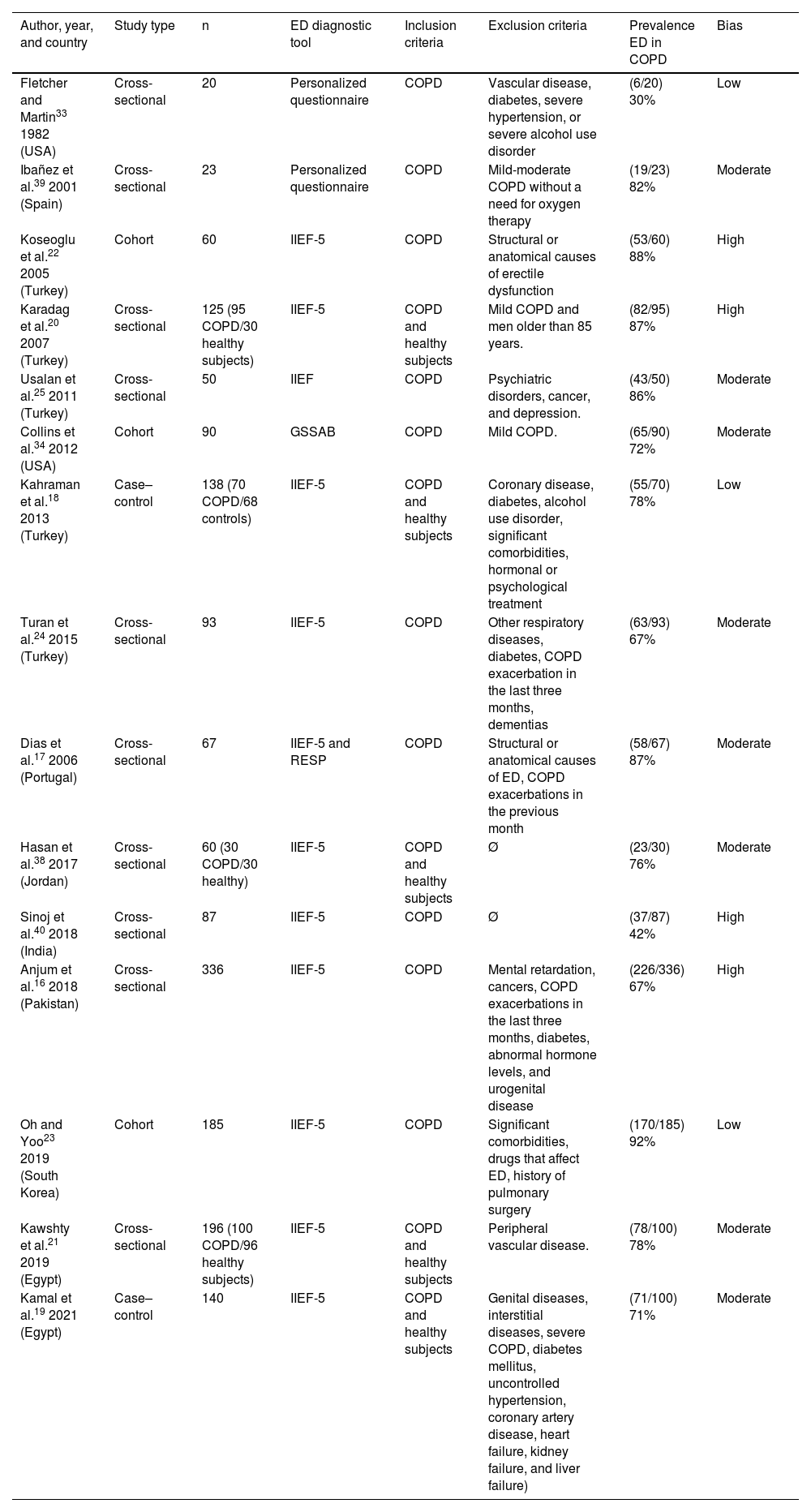 | Author, year, and country | Study type | n | ED diagnostic tool | Inclusion criteria | Exclusion criteria | Prevalence ED in COPD | Bias |
|---|---|---|---|---|---|---|---|
| Fletcher and Martin$^{33}$ 1982 (USA) | Cross-sectional | 20 | Personalized questionnaire | COPD | Vascular disease, diabetes, severe hypertension, or severe alcohol use disorder | (6/20) 30% | Low |
| Ibañez et al.$^{39}$ 2001 (Spain) | Cross-sectional | 23 | Personalized questionnaire | COPD | Mild-moderate COPD without a need for oxygen therapy | (19/23) 82% | Moderate |
| Koseoglu et al.$^{22}$ 2005 (Turkey) | Cohort | 60 | IIEF-5 | COPD | Structural or anatomical causes of erectile dysfunction | (53/60) 88% | High |
| Karadag et al.$^{20}$ 2007 (Turkey) | Cross-sectional | 125 (95 COPD/30 healthy subjects) | IIEF-5 | COPD and healthy subjects | Mild COPD and men older than 85 years. | (82/95) 87% | High |
| Usalan et al.$^{25}$ 2011 (Turkey) | Cross-sectional | 50 | IIEF | COPD | Psychiatric disorders, cancer, and depression. | (43/50) 86% | Moderate |
| Collins et al.$^{34}$ 2012 (USA) | Cohort | 90 | GSSAB | COPD | Mild COPD. | (65/90) 72% | Moderate |
| Kahraman et al.$^{18}$ 2013 (Turkey) | Case–control | 138 (70 COPD/68 controls) | IIEF-5 | COPD and healthy subjects | Coronary disease, diabetes, alcohol use disorder, significant comorbidities, hormonal or psychological treatment | (55/70) 78% | Low |
| Turan et al.$^{24}$ 2015 (Turkey) | Cross-sectional | 93 | IIEF-5 | COPD | Other respiratory diseases, diabetes, COPD exacerbation in the last three months, dementias | (63/93) 67% | Moderate |
| Dias et al.$^{17}$ 2006 (Portugal) | Cross-sectional | 67 | IIEF-5 and RESP | COPD | Structural or anatomical causes of ED, COPD exacerbations in the previous month | (58/67) 87% | Moderate |
| Hasan et al.$^{38}$ 2017 (Jordan) | Cross-sectional | 60 (30 COPD/30 healthy) | IIEF-5 | COPD and healthy subjects | Ø | (23/30) 76% | Moderate |
| Sinoj et al.$^{40}$ 2018 (India) | Cross-sectional | 87 | IIEF-5 | COPD | Ø | (37/87) 42% | High |
| Anjum et al.$^{16}$ 2018 (Pakistan) | Cross-sectional | 336 | IIEF-5 | COPD | Mental retardation, cancers, COPD exacerbations in the last three months, diabetes, abnormal hormone levels, and urogenital disease | (226/336) 67% | High |
| Oh and Yoo$^{23}$ 2019 (South Korea) | Cohort | 185 | IIEF-5 | COPD | Significant comorbidities, drugs that affect ED, history of pulmonary surgery | (170/185) 92% | Low |
| Kawshty et al.$^{21}$ 2019 (Egypt) | Cross-sectional | 196 (100 COPD/96 healthy subjects) | IIEF-5 | COPD and healthy subjects | Peripheral vascular disease. | (78/100) 78% | Moderate |
| Kamal et al.$^{19}$ 2021 (Egypt) | Case–control | 140 | IIEF-5 | COPD and healthy subjects | Genital diseases, interstitial diseases, severe COPD, diabetes mellitus, uncontrolled hypertension, coronary artery disease, heart failure, kidney failure, and liver failure) | (71/100) 71% | Moderate |